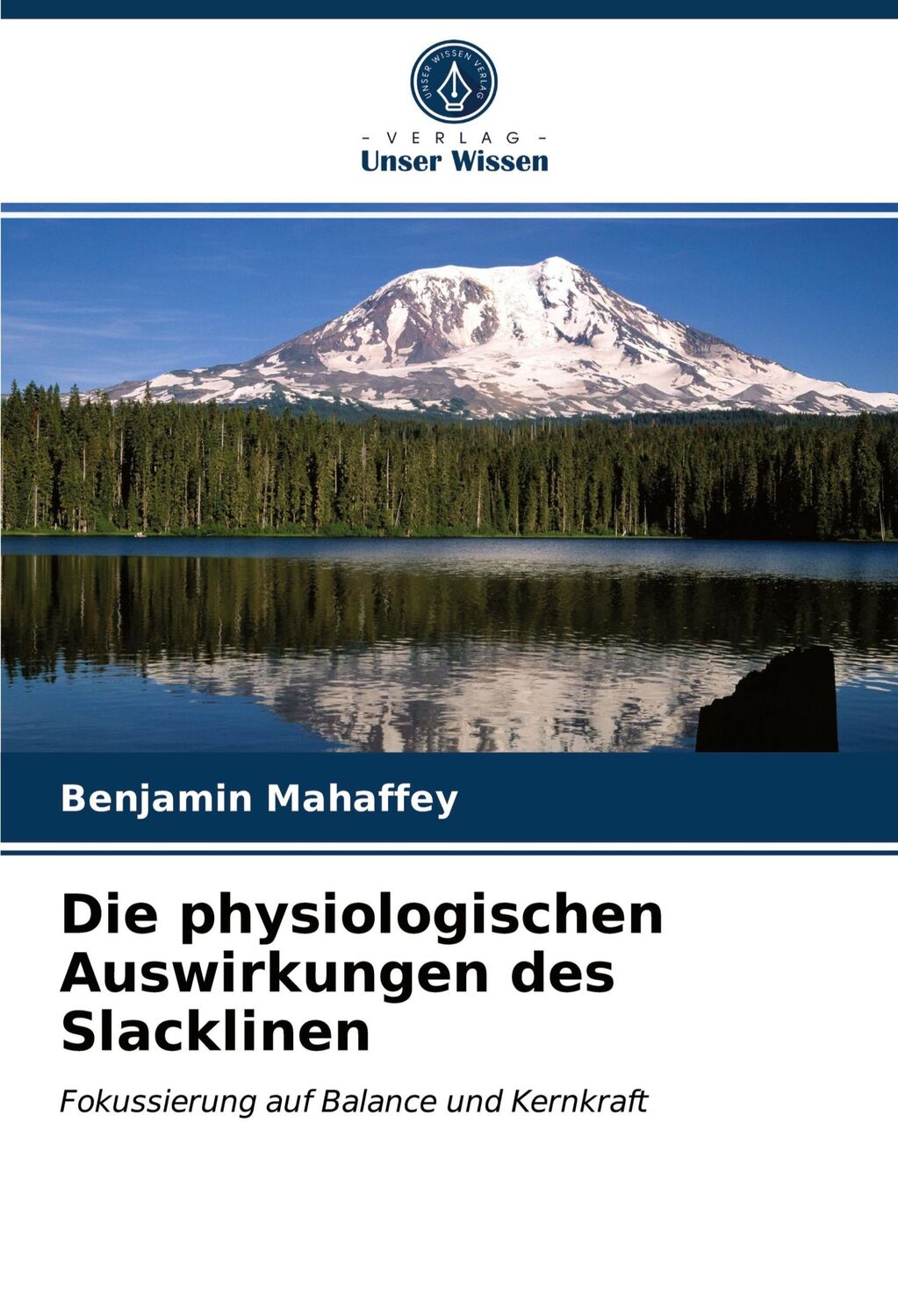 UNSER WISSEN VERLAG

- VERLAG -
Unser Wissen

Benjamin Mahaffey

Die physiologischen Auswirkungen des Slacklinen

Fokussierung auf Balance und Kernkraft